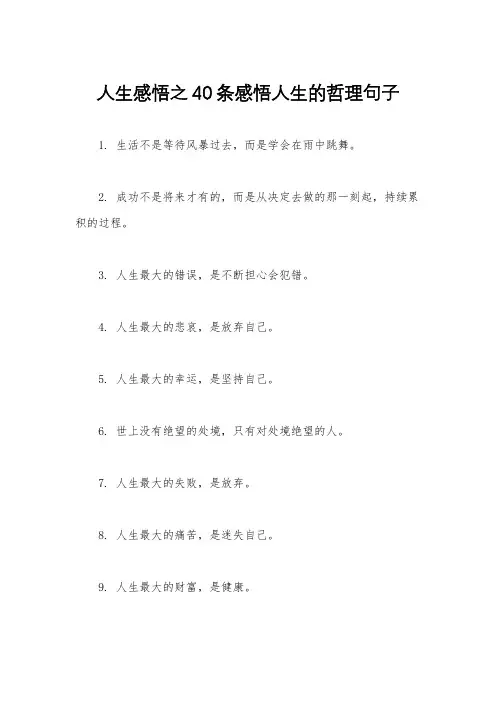 人生感悟之40条感悟人生的哲理句子

1. 生活不是等待风暴过去，而是学会在雨中跳舞。

2. 成功不是将来才有的，而是从决定去做的那一刻起，持续累积的过程。

3. 人生最大的错误，是不断担心会犯错。

4. 人生最大的悲哀，是放弃自己。

5. 人生最大的幸运，是坚持自己。

6. 世上没有绝望的处境，只有对处境绝望的人。

7. 人生最大的失败，是放弃。

8. 人生最大的痛苦，是迷失自己。

9. 人生最大的财富，是健康。